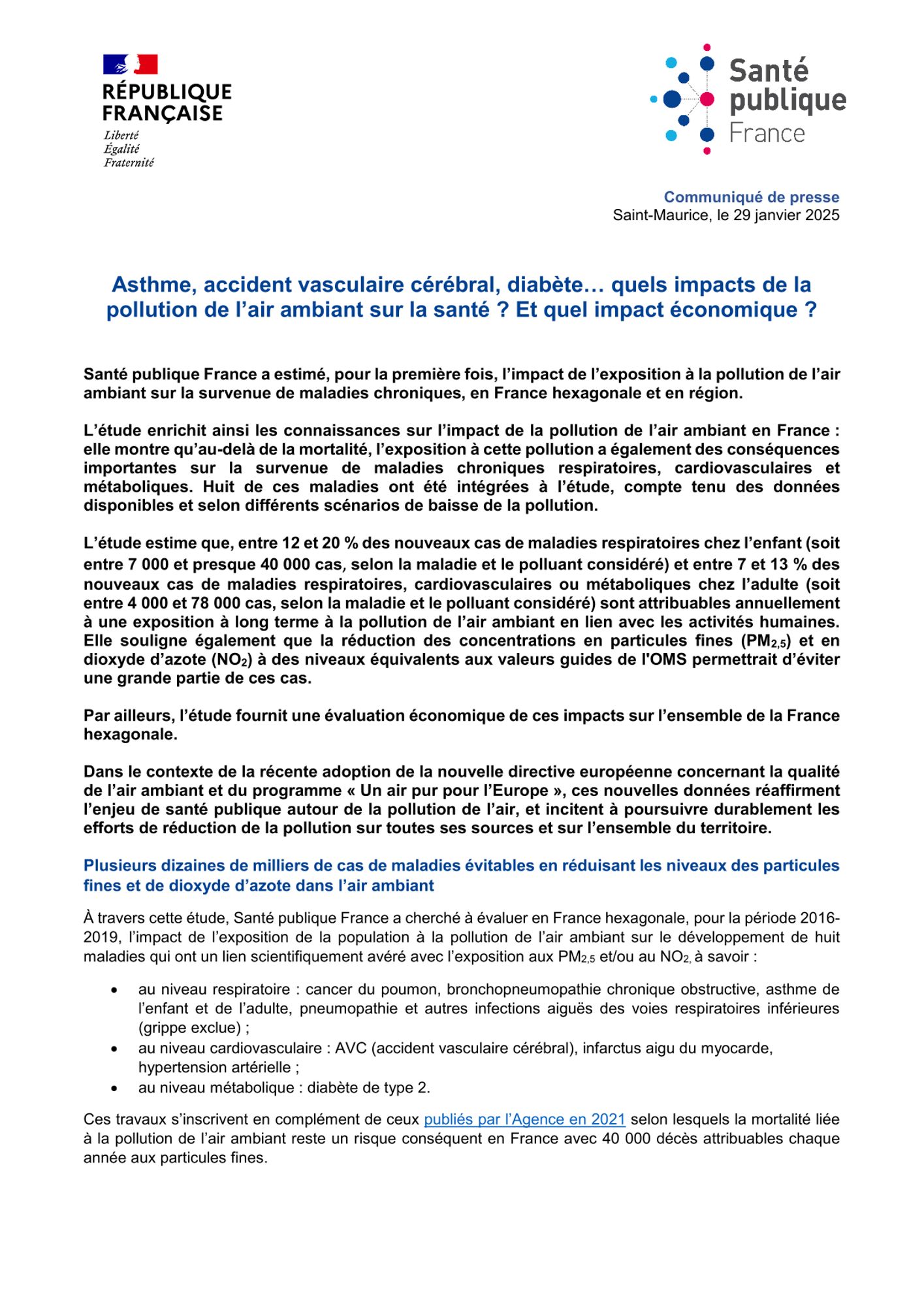 RÉPUBLIQUE FRANÇAISE
Liberté
Égalité
Fraternité

Santé publique France

Communiqué de presse
Saint-Maurice, le 29 janvier 2025

Asthme, accident vasculaire cérébral, diabète… quels impacts de la pollution de l'air ambiant sur la santé ? Et quel impact économique ?

Santé publique France a estimé, pour la première fois, l'impact de l'exposition à la pollution de l'air ambiant sur la survenue de maladies chroniques, en France hexagonale et en région.

L'étude enrichit ainsi les connaissances sur l'impact de la pollution de l'air ambiant en France : elle montre qu'au-delà de la mortalité, l'exposition à cette pollution a également des conséquences importantes sur la survenue de maladies chroniques respiratoires, cardiovasculaires et métaboliques. Huit de ces maladies ont été intégrées à l'étude, compte tenu des données disponibles et selon différents scénarios de baisse de la pollution.

L'étude estime que, entre 12 et 20 % des nouveaux cas de maladies respiratoires chez l'enfant (soit entre 7 000 et presque 40 000 cas, selon la maladie et le polluant considéré) et entre 7 et 13 % des nouveaux cas de maladies respiratoires, cardiovasculaires ou métaboliques chez l'adulte (soit entre 4 000 et 78 000 cas, selon la maladie et le polluant considéré) sont attribuables annuellement à une exposition à long terme à la pollution de l'air ambiant en lien avec les activités humaines. Elle souligne également que la réduction des concentrations en particules fines ($PM_{2,5}$) et en dioxyde d'azote ($NO_2$) à des niveaux équivalents aux valeurs guides de l'OMS permettrait d'éviter une grande partie de ces cas.

Par ailleurs, l'étude fournit une évaluation économique de ces impacts sur l'ensemble de la France hexagonale.

Dans le contexte de la récente adoption de la nouvelle directive européenne concernant la qualité de l'air ambiant et du programme « Un air pur pour l'Europe », ces nouvelles données réaffirment l'enjeu de santé publique autour de la pollution de l'air, et incitent à poursuivre durablement les efforts de réduction de la pollution sur toutes ses sources et sur l'ensemble du territoire.

Plusieurs dizaines de milliers de cas de maladies évitables en réduisant les niveaux des particules fines et de dioxyde d'azote dans l'air ambiant

À travers cette étude, Santé publique France a cherché à évaluer en France hexagonale, pour la période 2016-2019, l'impact de l'exposition de la population à la pollution de l'air ambiant sur le développement de huit maladies qui ont un lien scientifiquement avéré avec l'exposition aux $PM_{2,5}$ et/ou au $NO_2$, à savoir :

• au niveau respiratoire : cancer du poumon, bronchopneumopathie chronique obstructive, asthme de l'enfant et de l'adulte, pneumopathie et autres infections aiguës des voies respiratoires inférieures (grippe exclue) ;
• au niveau cardiovasculaire : AVC (accident vasculaire cérébral), infarctus aigu du myocarde, hypertension artérielle ;
• au niveau métabolique : diabète de type 2.

Ces travaux s'inscrivent en complément de ceux publiés par l'Agence en 2021 selon lesquels la mortalité liée à la pollution de l'air ambiant reste un risque conséquent en France avec 40 000 décès attribuables chaque année aux particules fines.